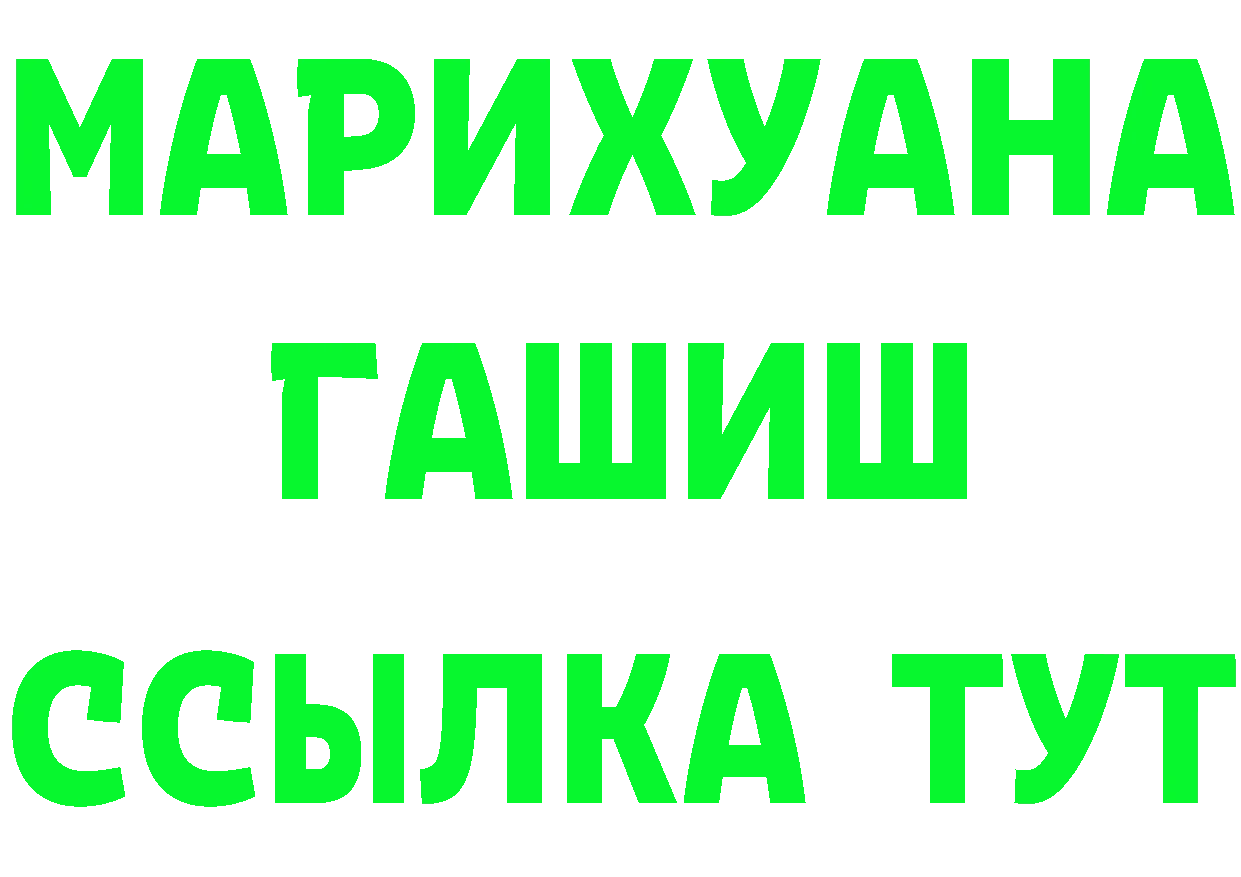 МАРИХУАНА
ГАШИШ
ССЫЛКА ТУТ